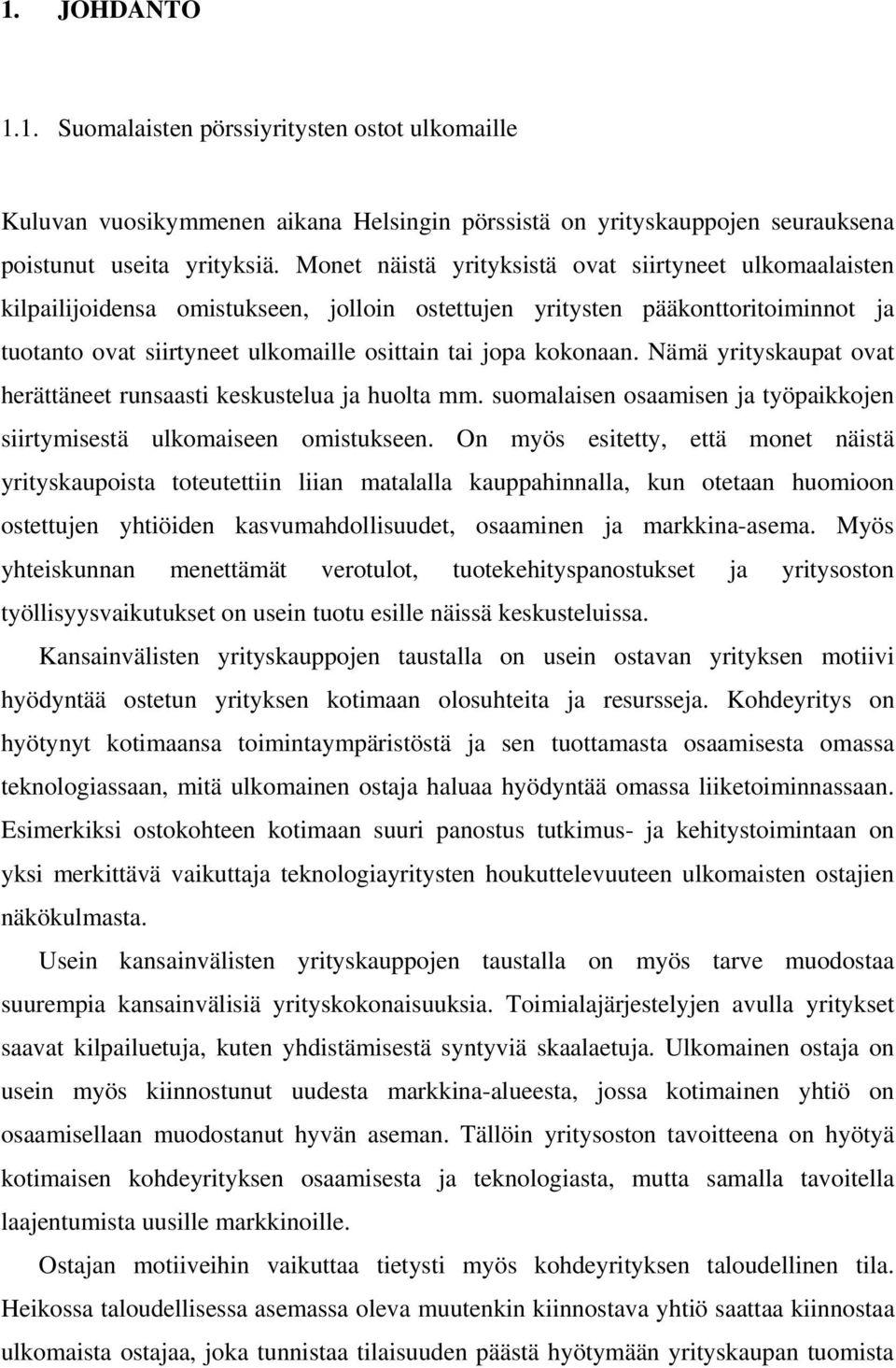 1. JOHDANTO

1.1. Suomalaisten pörssiyritysten ostot ulkomaille

Kuluvan vuosikymmenen aikana Helsingin pörssistä on yrityskauppojen seurauksena poistunut useita yrityksiä. Monet näistä yrityksistä ovat siirtyneet ulkomaalaisten kilpailijoidensa omistukseen, jolloin ostettujen yritysten pääkonttoritoiminnot ja tuotanto ovat siirtyneet ulkomaille osittain tai jopa kokonaan. Nämä yrityskaupat ovat herättäneet runsaasti keskustelua ja huolta mm. suomalaisen osaamisen ja työpaikkojen siirtymisestä ulkomaiseen omistukseen. On myös esitetty, että monet näistä yrityskaupoista toteutettiin liian matalalla kauppahinnalla, kun otetaan huomioon ostettujen yhtiöiden kasvumahdollisuudet, osaaminen ja markkina-asema. Myös yhteiskunnan menettämät verotulot, tuotekehityspanostukset ja yritysoston työllisyysvaikutukset on usein tuotu esille näissä keskusteluissa.

Kansainvälisten yrityskauppojen taustalla on usein ostavan yrityksen motiivi hyödyntää ostetun yrityksen kotimaan olosuhteita ja resursseja. Kohdeyritys on hyötynyt kotimaansa toimintaympäristöstä ja sen tuottamasta osaamisesta omassa teknologiassaan, mitä ulkomainen ostaja haluaa hyödyntää omassa liiketoiminnassaan. Esimerkiksi ostokohteen kotimaan suuri panostus tutkimus- ja kehitystoimintaan on yksi merkittävä vaikuttaja teknologiayritysten houkuttelevuuteen ulkomaisten ostajien näkökulmasta.

Usein kansainvälisten yrityskauppojen taustalla on myös tarve muodostaa suurempia kansainvälisiä yrityskokonaisuuksia. Toimialajärjestelyjen avulla yritykset saavat kilpailuetuja, kuten yhdistämisestä syntyviä skaalaetuja. Ulkomainen ostaja on usein myös kiinnostunut uudesta markkina-alueesta, jossa kotimainen yhtiö on osaamisellaan muodostanut hyvän aseman. Tällöin yritysoston tavoitteena on hyötyä kotimaisen kohdeyrityksen osaamisesta ja teknologiasta, mutta samalla tavoitella laajentumista uusille markkinoille.

Ostajan motiiveihin vaikuttaa tietysti myös kohdeyrityksen taloudellinen tila. Heikossa taloudellisessa asemassa oleva muutenkin kiinnostava yhtiö saattaa kiinnostaa ulkomaista ostajaa, joka tunnistaa tilaisuuden päästä hyötymään yrityskaupan tuomista